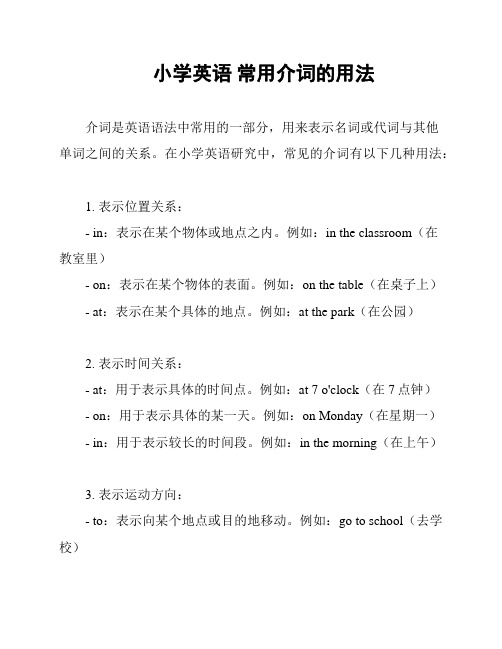 小学英语 常用介词的用法

介词是英语语法中常用的一部分，用来表示名词或代词与其他单词之间的关系。在小学英语研究中，常见的介词有以下几种用法：

1. 表示位置关系：
- in：表示在某个物体或地点之内。例如：in the classroom（在教室里）
- on：表示在某个物体的表面。例如：on the table（在桌子上）
- at：表示在某个具体的地点。例如：at the park（在公园）

2. 表示时间关系：
- at：用于表示具体的时间点。例如：at 7 o'clock（在 7 点钟）
- on：用于表示具体的某一天。例如：on Monday（在星期一）
- in：用于表示较长的时间段。例如：in the morning（在上午）

3. 表示运动方向：
- to：表示向某个地点或目的地移动。例如：go to school（去学校）